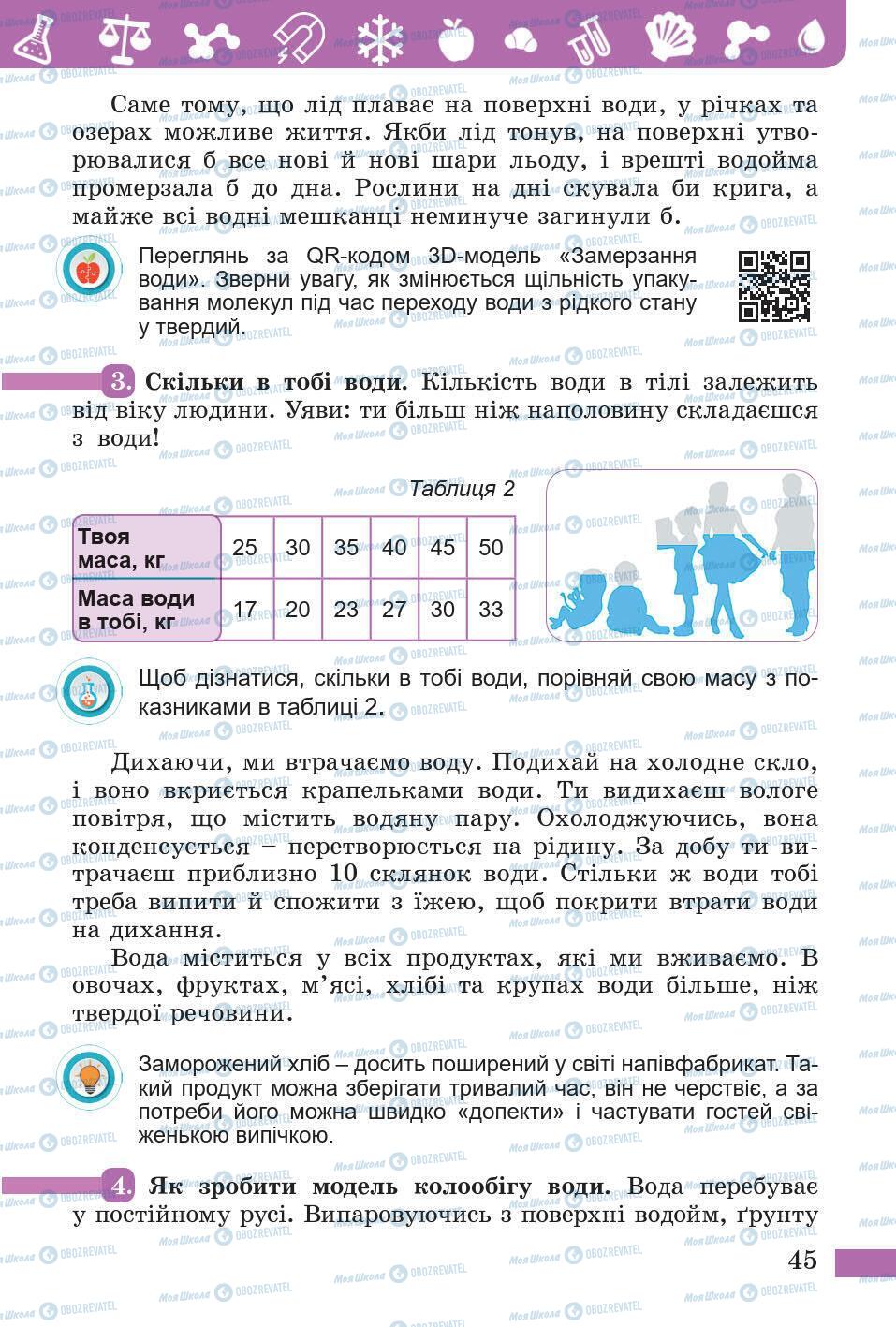 Саме тому, що лід плаває на поверхні води, у річках та озерах можливе життя. Якби лід тонув, на поверхні утворювалися б все нові й нові шари льоду, і врешті водойма промерзала б до дна. Рослини на дні скувала би крига, а майже всі водні мешканці неминуче загинули б.

Переглянь за QR-кодом 3D-модель «Замерзання води». Зверни увагу, як змінюється щільність упакування молекул під час переходу води з рідкого стану у твердий.

3. Скільки в тобі води. Кількість води в тілі залежить від віку людини. Уяви: ти більш ніж наполовину складаєшся з води!

Таблиця 2

| Твоя маса, кг | 25 | 30 | 35 | 40 | 45 | 50 |
|---|---|---|---|---|---|---|
| Маса води в тобі, кг | 17 | 20 | 23 | 27 | 30 | 33 |

Щоб дізнатися, скільки в тобі води, порівняй свою масу з показниками в таблиці 2.

Дихаючи, ми втрачаємо воду. Подихай на холодне скло, і воно вкриється крапельками води. Ти видихаєш вологе повітря, що містить водяну пару. Охолоджуючись, вона конденсується – перетворюється на рідину. За добу ти витрачаєш приблизно 10 склянок води. Стільки ж води тобі треба випити й спожити з їжею, щоб покрити втрати води на дихання.

Вода міститься у всіх продуктах, які ми вживаємо. В овочах, фруктах, м'ясі, хлібі та крупах води більше, ніж твердої речовини.

Заморожений хліб – досить поширений у світі напівфабрикат. Такий продукт можна зберігати тривалий час, він не черствіє, а за потреби його можна швидко «допекти» і частувати гостей свіженькою випічкою.

4. Як зробити модель колообігу води. Вода перебуває у постійному русі. Випаровуючись з поверхні водойм, ґрунту

45